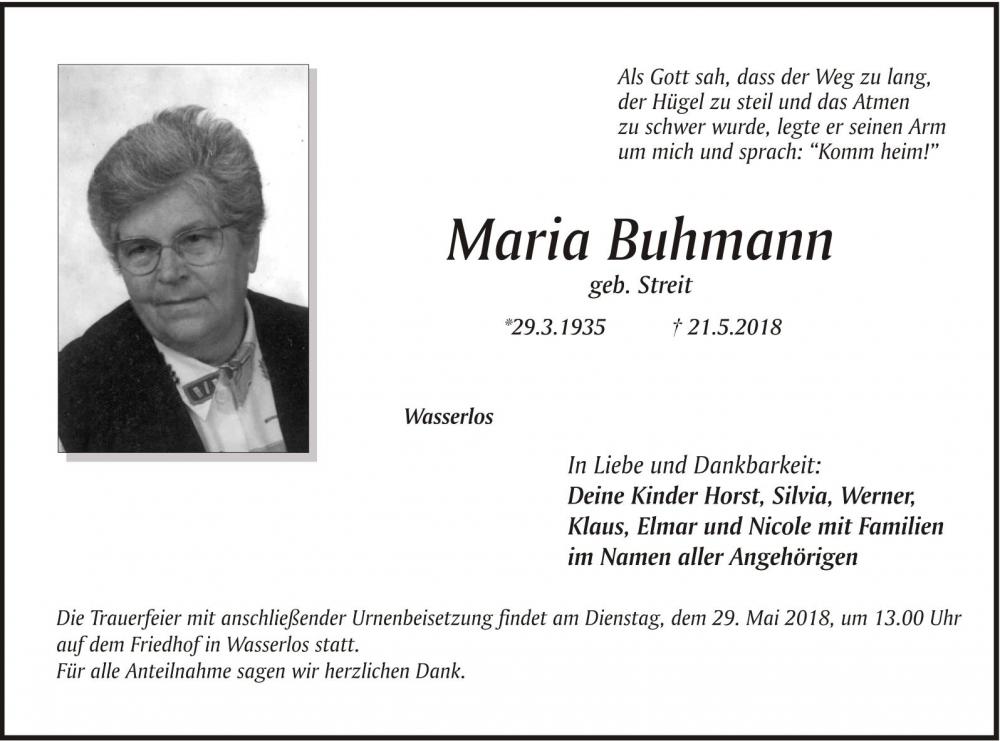 Als Gott sah, dass der Weg zu lang, der Hügel zu steil und das Atmen zu schwer wurde, legte er seinen Arm um mich und sprach: “Komm heim!”

Maria Buhmann

geb. Streit

*29.3.1935 † 21.5.2018

Wasserlos

In Liebe und Dankbarkeit:
Deine Kinder Horst, Silvia, Werner, Klaus, Elmar und Nicole mit Familien im Namen aller Angehörigen

Die Trauerfeier mit anschließender Urnenbeisetzung findet am Dienstag, dem 29. Mai 2018, um 13.00 Uhr auf dem Friedhof in Wasserlos statt.
Für alle Anteilnahme sagen wir herzlichen Dank.